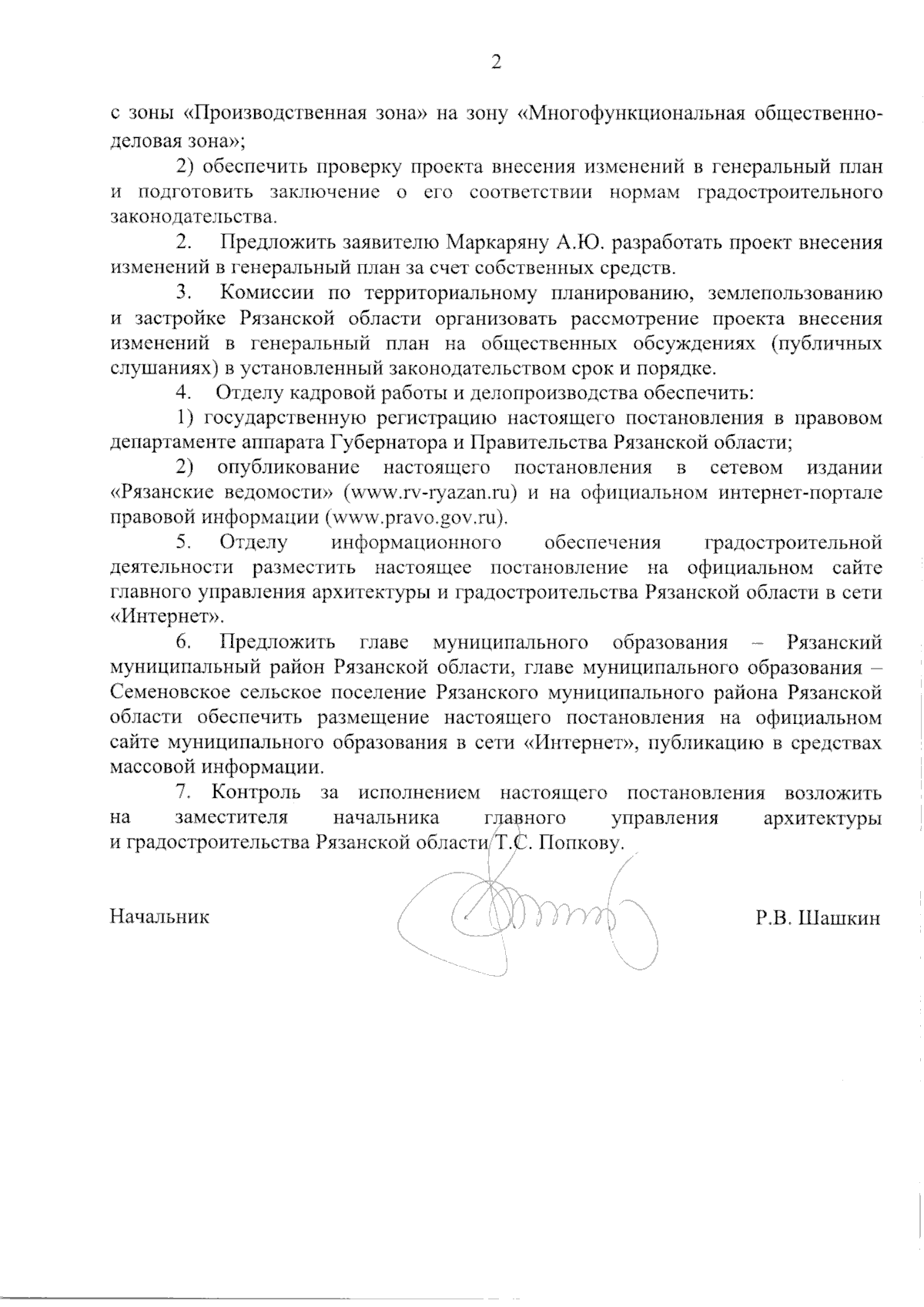 2

с зоны «Производственная зона» на зону «Многофункциональная общественно-деловая зона»;

2) обеспечить проверку проекта внесения изменений в генеральный план и подготовить заключение о его соответствии нормам градостроительного законодательства.

2. Предложить заявителю Маркаряну А.Ю. разработать проект внесения изменений в генеральный план за счет собственных средств.

3. Комиссии по территориальному планированию, землепользованию и застройке Рязанской области организовать рассмотрение проекта внесения изменений в генеральный план на общественных обсуждениях (публичных слушаниях) в установленный законодательством срок и порядке.

4. Отделу кадровой работы и делопроизводства обеспечить:

1) государственную регистрацию настоящего постановления в правовом департаменте аппарата Губернатора и Правительства Рязанской области;

2) опубликование настоящего постановления в сетевом издании «Рязанские ведомости» (www.rv-ryazan.ru) и на официальном интернет-портале правовой информации (www.pravo.gov.ru).

5. Отделу информационного обеспечения градостроительной деятельности разместить настоящее постановление на официальном сайте главного управления архитектуры и градостроительства Рязанской области в сети «Интернет».

6. Предложить главе муниципального образования – Рязанский муниципальный район Рязанской области, главе муниципального образования – Семеновское сельское поселение Рязанского муниципального района Рязанской области обеспечить размещение настоящего постановления на официальном сайте муниципального образования в сети «Интернет», публикацию в средствах массовой информации.

7. Контроль за исполнением настоящего постановления возложить на заместителя начальника главного управления архитектуры и градостроительства Рязанской области Т.С. Попкову.

Начальник Р.В. Шашкин